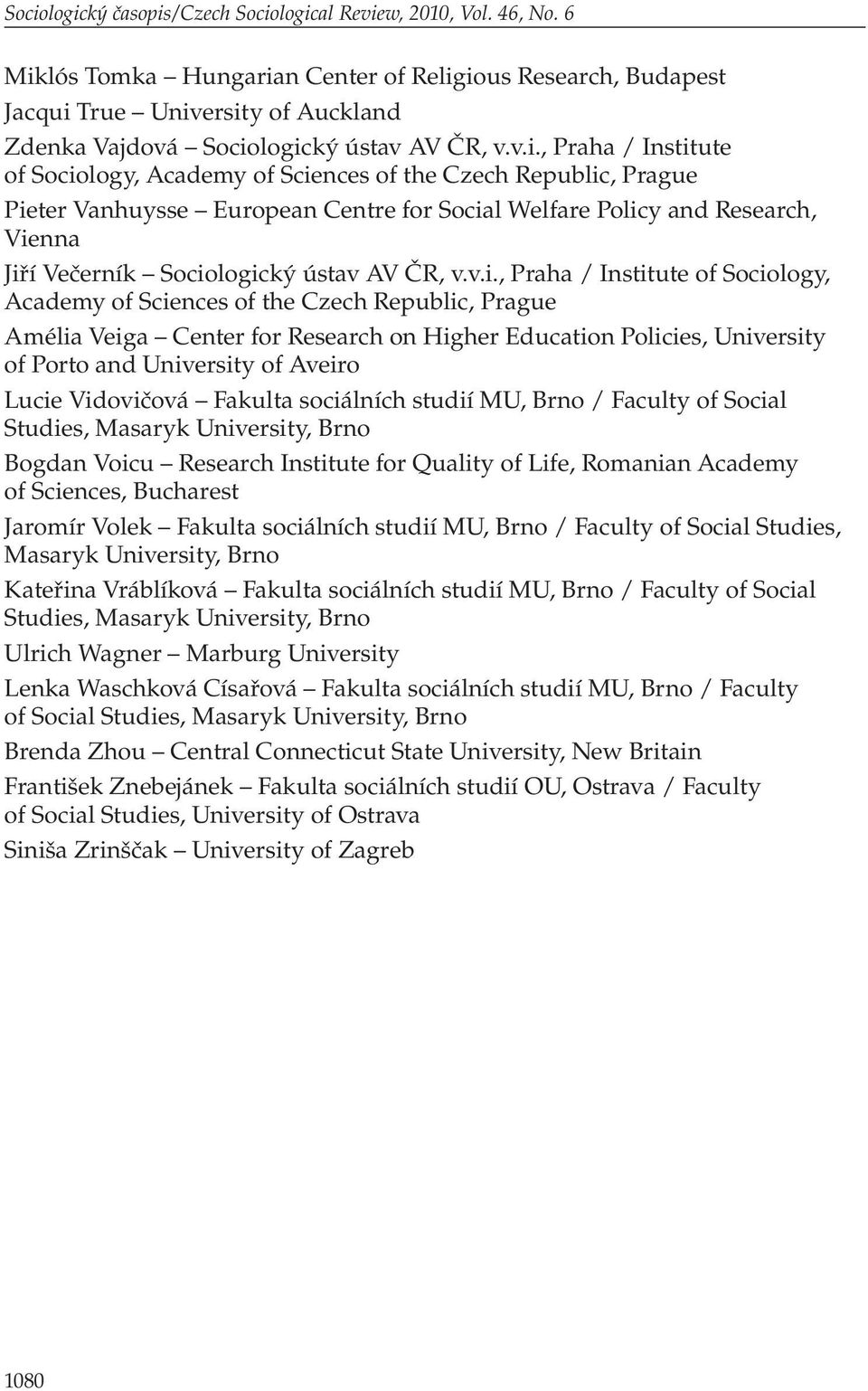 Sociologický časopis/Czech Sociological Review, 2010, Vol. 46, No. 6

Miklós Tomka – Hungarian Center of Religious Research, Budapest

Jacqui True – University of Auckland

Zdenka Vajdová – Sociologický ústav AV ČR, v.v.i., Praha / Institute of Sociology, Academy of Sciences of the Czech Republic, Prague

Pieter Vanhuysse – European Centre for Social Welfare Policy and Research, Vienna

Jiří Večerník – Sociologický ústav AV ČR, v.v.i., Praha / Institute of Sociology, Academy of Sciences of the Czech Republic, Prague

Amélia Veiga – Center for Research on Higher Education Policies, University of Porto and University of Aveiro

Lucie Vidovičová – Fakulta sociálních studií MU, Brno / Faculty of Social Studies, Masaryk University, Brno

Bogdan Voicu – Research Institute for Quality of Life, Romanian Academy of Sciences, Bucharest

Jaromír Volek – Fakulta sociálních studií MU, Brno / Faculty of Social Studies, Masaryk University, Brno

Kateřina Vráblíková – Fakulta sociálních studií MU, Brno / Faculty of Social Studies, Masaryk University, Brno

Ulrich Wagner – Marburg University

Lenka Waschková Císařová – Fakulta sociálních studií MU, Brno / Faculty of Social Studies, Masaryk University, Brno

Brenda Zhou – Central Connecticut State University, New Britain

František Znebejánek – Fakulta sociálních studií OU, Ostrava / Faculty of Social Studies, University of Ostrava

Siniša Zrinščak – University of Zagreb

1080